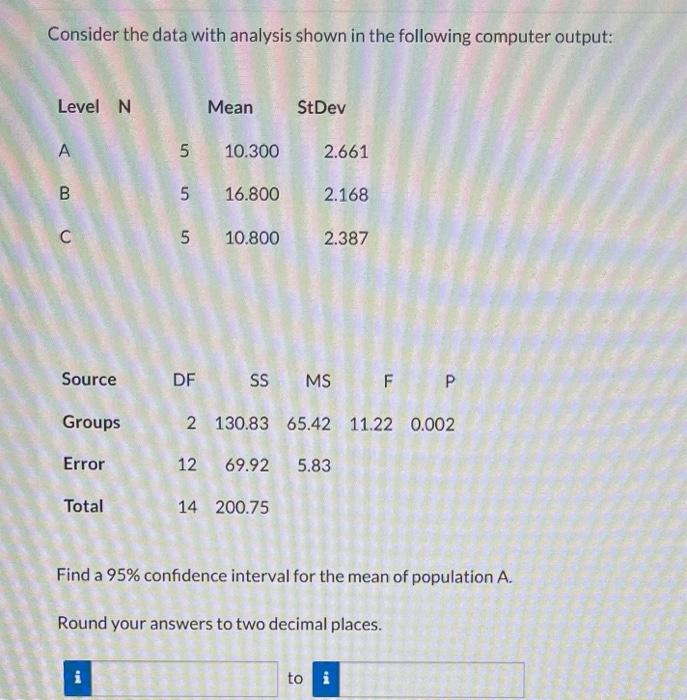 Consider the data with analysis shown in the following computer output:

| Level | N | Mean | StDev |
|---|---|---|---|
| A | 5 | 10.300 | 2.661 |
| B | 5 | 16.800 | 2.168 |
| C | 5 | 10.800 | 2.387 |

| Source | DF | SS | MS | F | P |
|---|---|---|---|---|---|
| Groups | 2 | 130.83 | 65.42 | 11.22 | 0.002 |
| Error | 12 | 69.92 | 5.83 | | |
| Total | 14 | 200.75 | | | |

Find a 95% confidence interval for the mean of population A.

Round your answers to two decimal places.

i to i